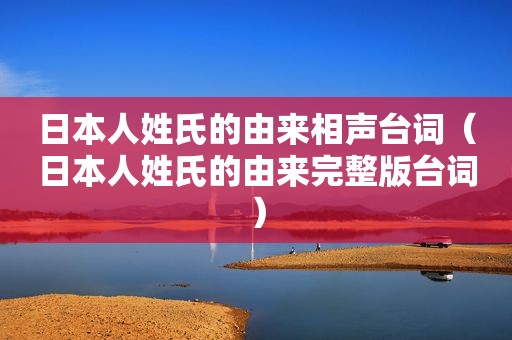 日本人姓氏的由来相声台词（日本人姓氏的由来完整版台词）